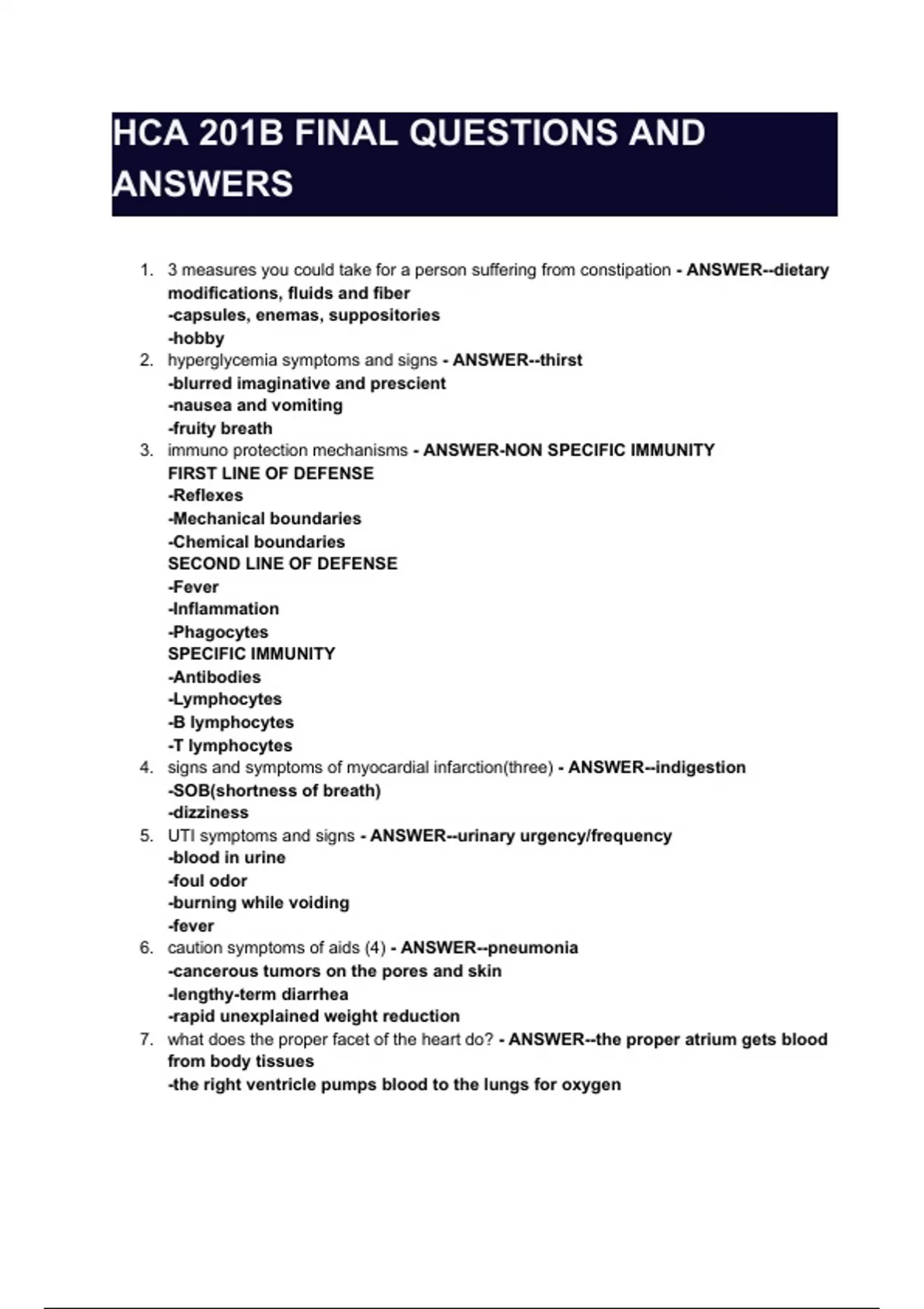 HCA 201B FINAL QUESTIONS AND ANSWERS

1. 3 measures you could take for a person suffering from constipation - ANSWER--dietary modifications, fluids and fiber
-capsules, enemas, suppositories
-hobby
2. hyperglycemia symptoms and signs - ANSWER--thirst
-blurred imaginative and prescient
-nausea and vomiting
-fruity breath
3. immuno protection mechanisms - ANSWER-NON SPECIFIC IMMUNITY
FIRST LINE OF DEFENSE
-Reflexes
-Mechanical boundaries
-Chemical boundaries
SECOND LINE OF DEFENSE
-Fever
-Inflammation
-Phagocytes
SPECIFIC IMMUNITY
-Antibodies
-Lymphocytes
-B lymphocytes
-T lymphocytes
4. signs and symptoms of myocardial infarction(three) - ANSWER--indigestion
-SOB(shortness of breath)
-dizziness
5. UTI symptoms and signs - ANSWER--urinary urgency/frequency
-blood in urine
-foul odor
-burning while voiding
-fever
6. caution symptoms of aids (4) - ANSWER--pneumonia
-cancerous tumors on the pores and skin
-lengthy-term diarrhea
-rapid unexplained weight reduction
7. what does the proper facet of the heart do? - ANSWER--the proper atrium gets blood from body tissues
-the right ventricle pumps blood to the lungs for oxygen